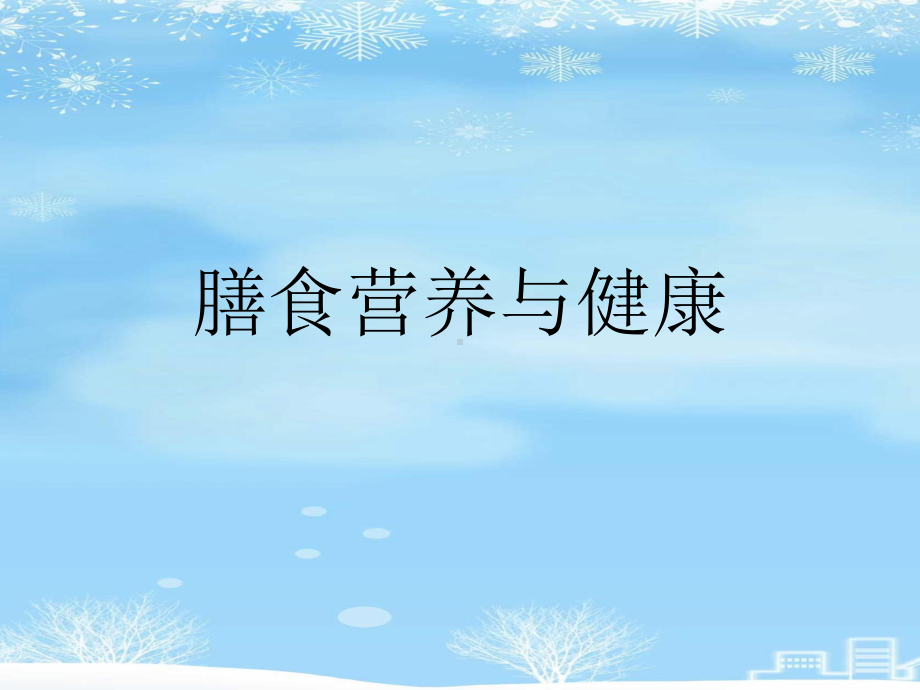 膳食营养与健康